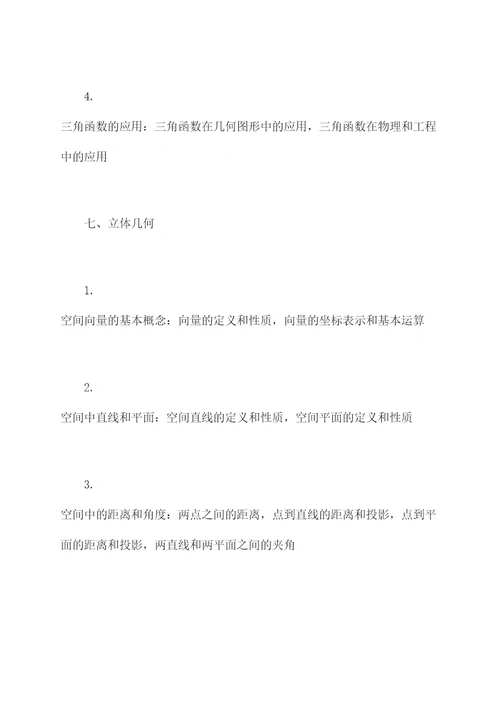 4.

三角函数的应用：三角函数在几何图形中的应用，三角函数在物理和工程中的应用

七、立体几何

1.

空间向量的基本概念：向量的定义和性质，向量的坐标表示和基本运算

2.

空间中直线和平面：空间直线的定义和性质，空间平面的定义和性质

3.

空间中的距离和角度：两点之间的距离，点到直线的距离和投影，点到平面的距离和投影，两直线和两平面之间的夹角